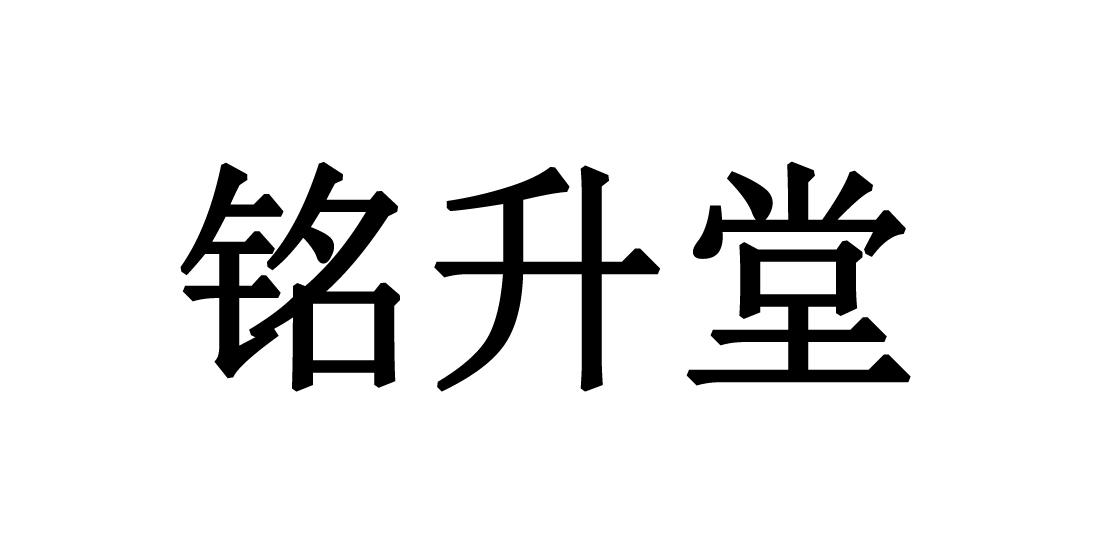 铭升堂